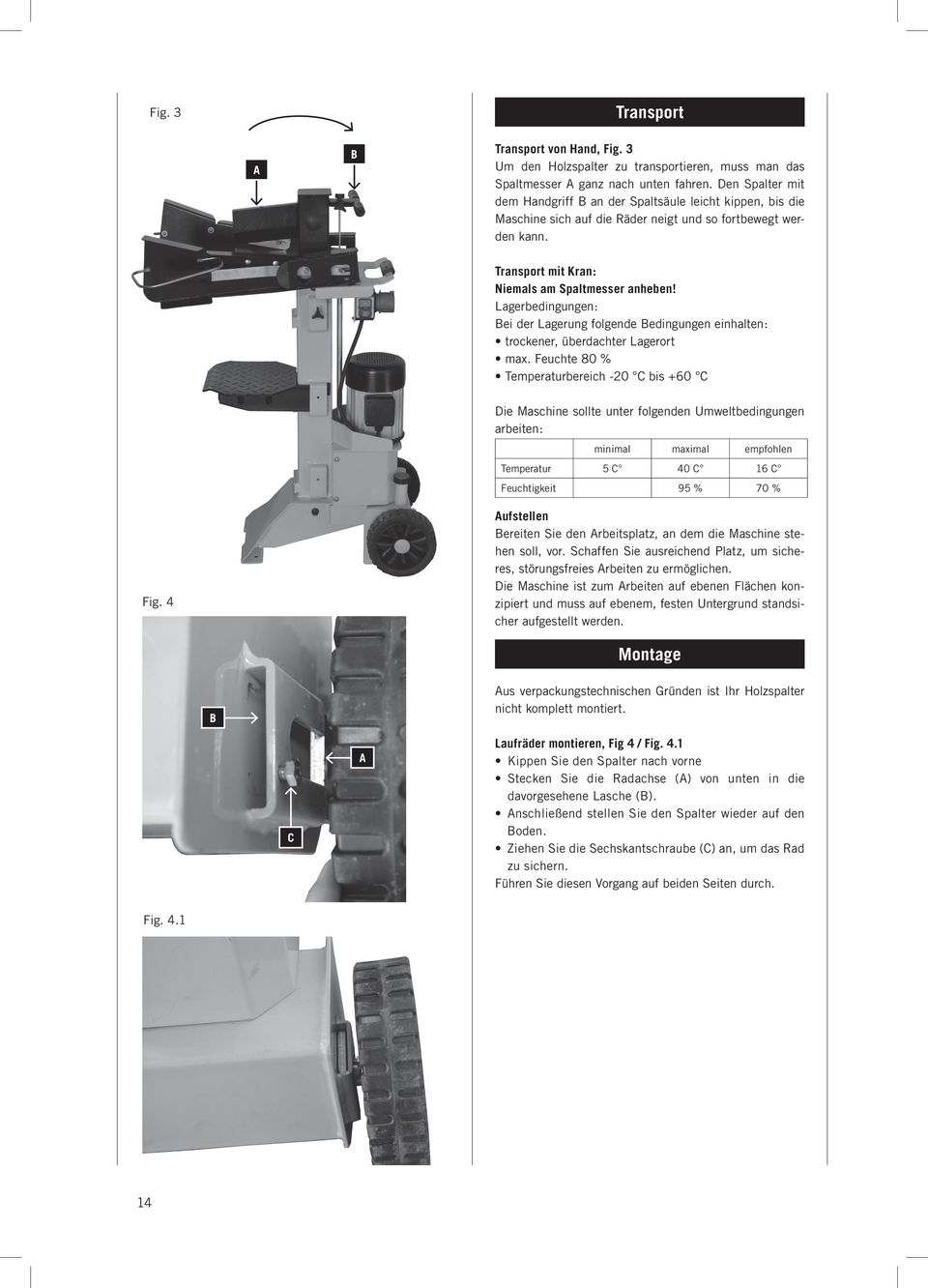 Fig. 3

A

B

Fig. 4

B

A

C

Fig. 4.1

Transport

Transport von Hand, Fig. 3
Um den Holzspalter zu transportieren, muss man das Spaltmesser A ganz nach unten fahren. Den Spalter mit dem Handgriff B an der Spaltsäule leicht kippen, bis die Maschine sich auf die Räder neigt und so fortbewegt werden kann.

Transport mit Kran:
Niemals am Spaltmesser anheben!
Lagerbedingungen:
Bei der Lagerung folgende Bedingungen einhalten:
• trockener, überdachter Lagerort
• max. Feuchte 80 %
• Temperaturbereich -20 °C bis +60 °C

Die Maschine sollte unter folgenden Umweltbedingungen arbeiten:

| | minimal | maximal | empfohlen |
|---|---|---|---|
| Temperatur | 5 C° | 40 C° | 16 C° |
| Feuchtigkeit | | 95 % | 70 % |

Aufstellen
Bereiten Sie den Arbeitsplatz, an dem die Maschine stehen soll, vor. Schaffen Sie ausreichend Platz, um sicheres, störungsfreies Arbeiten zu ermöglichen.
Die Maschine ist zum Arbeiten auf ebenen Flächen konzipiert und muss auf ebenem, festen Untergrund standsicher aufgestellt werden.

Montage

Aus verpackungstechnischen Gründen ist Ihr Holzspalter nicht komplett montiert.

Laufräder montieren, Fig 4 / Fig. 4.1
• Kippen Sie den Spalter nach vorne
• Stecken Sie die Radachse (A) von unten in die davorgesehene Lasche (B).
• Anschließend stellen Sie den Spalter wieder auf den Boden.
• Ziehen Sie die Sechskantschraube (C) an, um das Rad zu sichern.
Führen Sie diesen Vorgang auf beiden Seiten durch.

14